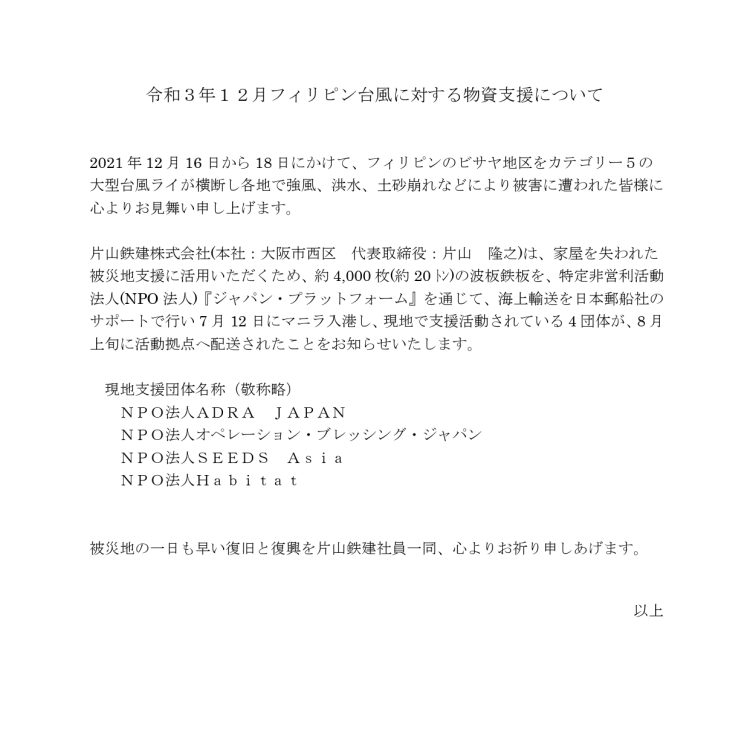 令和３年１２月フィリピン台風に対する物資支援について

2021 年 12 月 16 日から 18 日にかけて、フィリピンのビサヤ地区をカテゴリー５の大型台風ライが横断し各地で強風、洪水、土砂崩れなどにより被害に遭われた皆様に心よりお見舞い申し上げます。

片山鉄建株式会社(本社：大阪市西区　代表取締役：片山　隆之)は、家屋を失われた被災地支援に活用いただくため、約 4,000 枚(約 20 ㌧)の波板鉄板を、特定非営利活動法人(NPO 法人)『ジャパン・プラットフォーム』を通じて、海上輸送を日本郵船社のサポートで行い 7 月 12 日にマニラ入港し、現地で支援活動されている 4 団体が、8 月上旬に活動拠点へ配送されたことをお知らせいたします。

現地支援団体名称（敬称略）
ＮＰＯ法人ＡＤＲＡ　ＪＡＰＡＮ
ＮＰＯ法人オペレーション・ブレッシング・ジャパン
ＮＰＯ法人ＳＥＥＤＳ　Ａｓｉａ
ＮＰＯ法人Ｈａｂｉｔａｔ

被災地の一日も早い復旧と復興を片山鉄建社員一同、心よりお祈り申しあげます。

以上